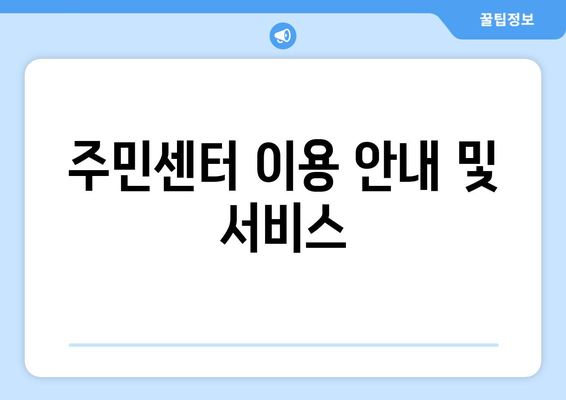 꿀팁정보

주민센터 이용 안내 및 서비스